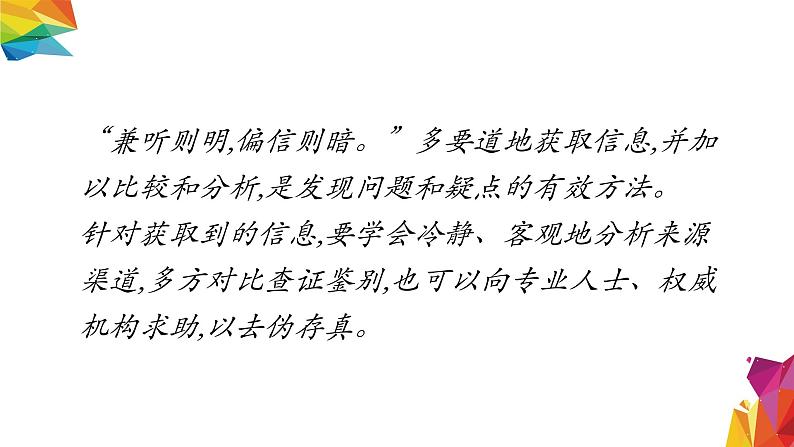 “兼听则明,偏信则暗。”多要道地获取信息,并加以比较和分析,是发现问题和疑点的有效方法。
针对获取到的信息,要学会冷静、客观地分析来源渠道,多方对比查证鉴别,也可以向专业人士、权威机构求助,以去伪存真。